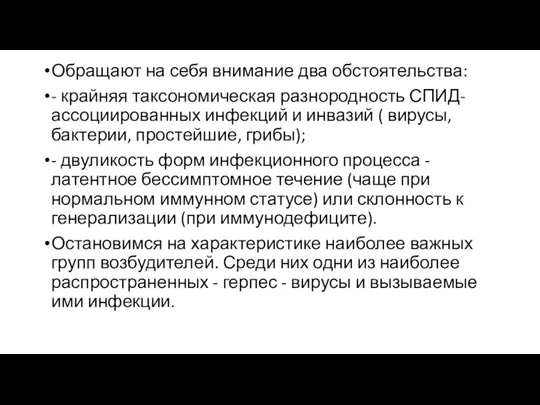 •Обращают на себя внимание два обстоятельства:

•- крайняя таксономическая разнородность СПИД-ассоциированных инфекций и инвазий ( вирусы, бактерии, простейшие, грибы);

•- двуликость форм инфекционного процесса - латентное бессимптомное течение (чаще при нормальном иммунном статусе) или склонность к генерализации (при иммунодефиците).

•Остановимся на характеристике наиболее важных групп возбудителей. Среди них одни из наиболее распространенных - герпес - вирусы и вызываемые ими инфекции.